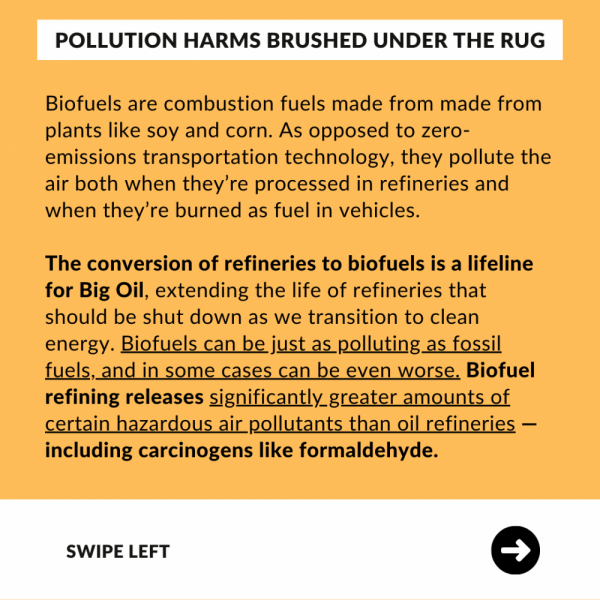 POLLUTION HARMS BRUSHED UNDER THE RUG

Biofuels are combustion fuels made from made from plants like soy and corn. As opposed to zero-emissions transportation technology, they pollute the air both when they're processed in refineries and when they're burned as fuel in vehicles.

The conversion of refineries to biofuels is a lifeline for Big Oil, extending the life of refineries that should be shut down as we transition to clean energy. Biofuels can be just as polluting as fossil fuels, and in some cases can be even worse. Biofuel refining releases significantly greater amounts of certain hazardous air pollutants than oil refineries — including carcinogens like formaldehyde.

SWIPE LEFT